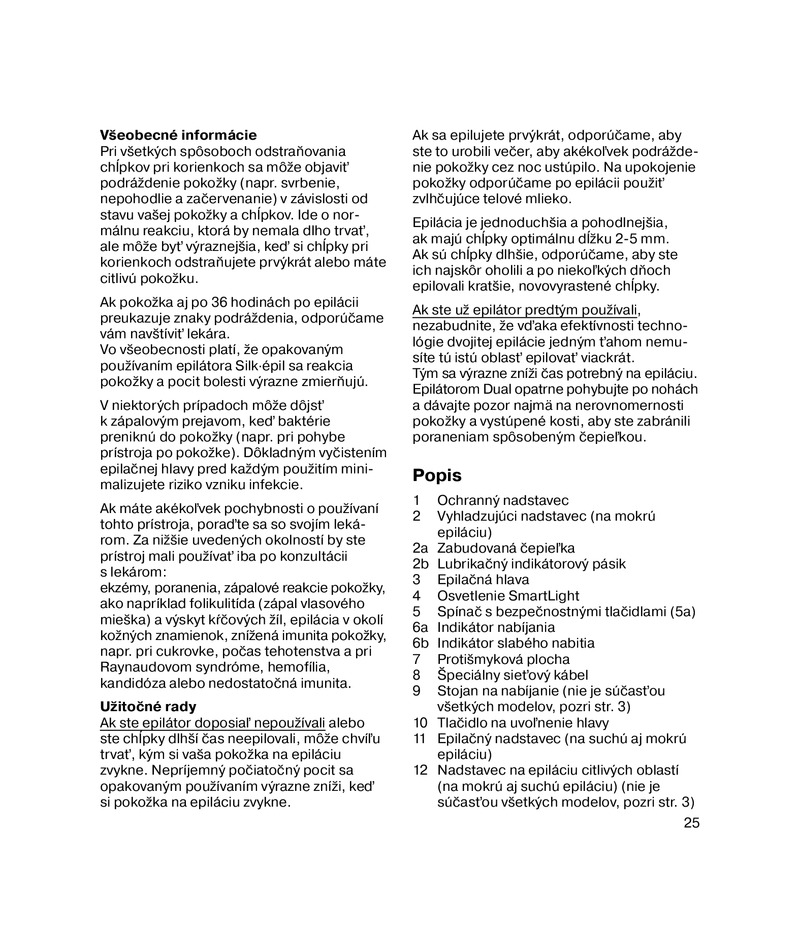 **Všeobecné informácie**
Pri všetkých spôsoboch odstraňovania chĺpkov pri korienkoch sa môže objaviť podráždenie pokožky (napr. svrbenie, nepohodlie a začervenanie) v závislosti od stavu vašej pokožky a chĺpkov. Ide o normálnu reakciu, ktorá by nemala dlho trvať, ale môže byť výraznejšia, keď si chĺpky pri korienkoch odstraňujete prvýkrát alebo máte citlivú pokožku.

Ak pokožka aj po 36 hodinách po epilácii preukazuje znaky podráždenia, odporúčame vám navštíviť lekára.
Vo všeobecnosti platí, že opakovaným používaním epilátora Silk·épil sa reakcia pokožky a pocit bolesti výrazne zmierňujú.

V niektorých prípadoch môže dôjsť k zápalovým prejavom, keď baktérie preniknú do pokožky (napr. pri pohybe prístroja po pokožke). Dôkladným vyčistením epilačnej hlavy pred každým použitím minimalizujete riziko vzniku infekcie.

Ak máte akékoľvek pochybnosti o používaní tohto prístroja, poraďte sa so svojím lekárom. Za nižšie uvedených okolností by ste prístroj mali používať iba po konzultácii s lekárom:
ekzémy, poranenia, zápalové reakcie pokožky, ako napríklad folikulitída (zápal vlasového mieška) a výskyt kŕčových žíl, epilácia v okolí kožných znamienok, znížená imunita pokožky, napr. pri cukrovke, počas tehotenstva a pri Raynaudovom syndróme, hemofília, kandidóza alebo nedostatočná imunita.

**Užitočné rady**
Ak ste epilátor doposiaľ nepoužívali alebo ste chĺpky dlhší čas neepilovali, môže chvíľu trvať, kým si vaša pokožka na epiláciu zvykne. Nepríjemný počiatočný pocit sa opakovaným používaním výrazne zníži, keď si pokožka na epiláciu zvykne.

Ak sa epilujete prvýkrát, odporúčame, aby ste to urobili večer, aby akékoľvek podráždenie pokožky cez noc ustúpilo. Na upokojenie pokožky odporúčame po epilácii použiť zvlhčujúce telové mlieko.

Epilácia je jednoduchšia a pohodlnejšia, ak majú chĺpky optimálnu dĺžku 2-5 mm. Ak sú chĺpky dlhšie, odporúčame, aby ste ich najskôr oholili a po niekoľkých dňoch epilovali kratšie, novovyrastené chĺpky.

Ak ste už epilátor predtým používali, nezabudnite, že vďaka efektívnosti technológie dvojitej epilácie jedným ťahom nemusíte tú istú oblasť epilovať viackrát.
Tým sa výrazne zníži čas potrebný na epiláciu. Epilátorom Dual opatrne pohybujte po nohách a dávajte pozor najmä na nerovnomernosti pokožky a vystúpené kosti, aby ste zabránili poraneniam spôsobeným čepieľkou.

**Popis**
1 Ochranný nadstavec
2 Vyhladzujúci nadstavec (na mokrú epiláciu)
2a Zabudovaná čepieľka
2b Lubrikačný indikátorový pásik
3 Epilačná hlava
4 Osvetlenie SmartLight
5 Spínač s bezpečnostnými tlačidlami (5a)
6a Indikátor nabíjania
6b Indikátor slabého nabitia
7 Protišmyková plocha
8 Špeciálny sieťový kábel
9 Stojan na nabíjanie (nie je súčasťou všetkých modelov, pozri str. 3)
10 Tlačidlo na uvoľnenie hlavy
11 Epilačný nadstavec (na suchú aj mokrú epiláciu)
12 Nadstavec na epiláciu citlivých oblastí (na mokrú aj suchú epiláciu) (nie je súčasťou všetkých modelov, pozri str. 3)

25